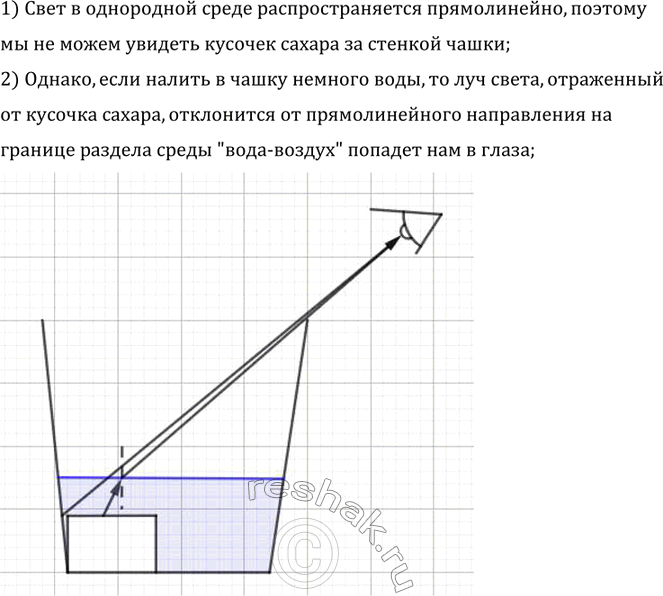 1) Свет в однородной среде распространяется прямолинейно, поэтому мы не можем увидеть кусочек сахара за стенкой чашки;

2) Однако, если налить в чашку немного воды, то луч света, отраженный от кусочка сахара, отклонится от прямолинейного направления на границе раздела среды "вода-воздух" попадет нам в глаза;

reshak.ru ©